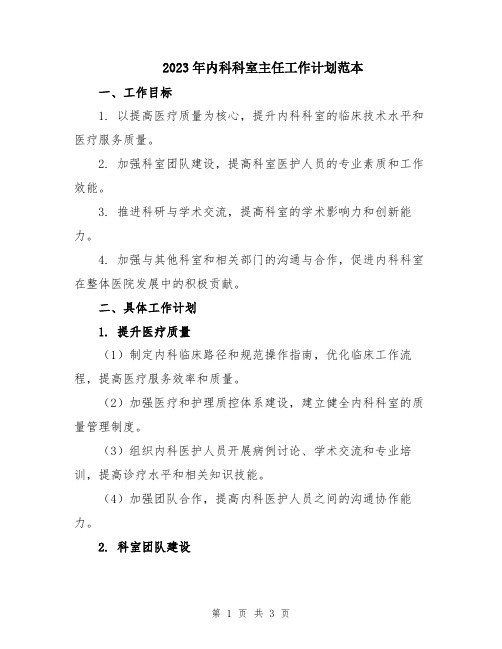 2023年内科科室主任工作计划范本

一、工作目标

1. 以提高医疗质量为核心，提升内科科室的临床技术水平和医疗服务质量。

2. 加强科室团队建设，提高科室医护人员的专业素质和工作效能。

3. 推进科研与学术交流，提高科室的学术影响力和创新能力。

4. 加强与其他科室和相关部门的沟通与合作，促进内科科室在整体医院发展中的积极贡献。

二、具体工作计划

1. 提升医疗质量

（1）制定内科临床路径和规范操作指南，优化临床工作流程，提高医疗服务效率和质量。

（2）加强医疗和护理质控体系建设，建立健全内科科室的质量管理制度。

（3）组织内科医护人员开展病例讨论、学术交流和专业培训，提高诊疗水平和相关知识技能。

（4）加强团队合作，提高内科医护人员之间的沟通协作能力。

2. 科室团队建设

第 1 页 共 3 页